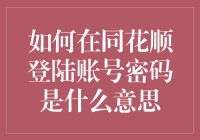 如何在同花顺登陆账号密码是什么意思